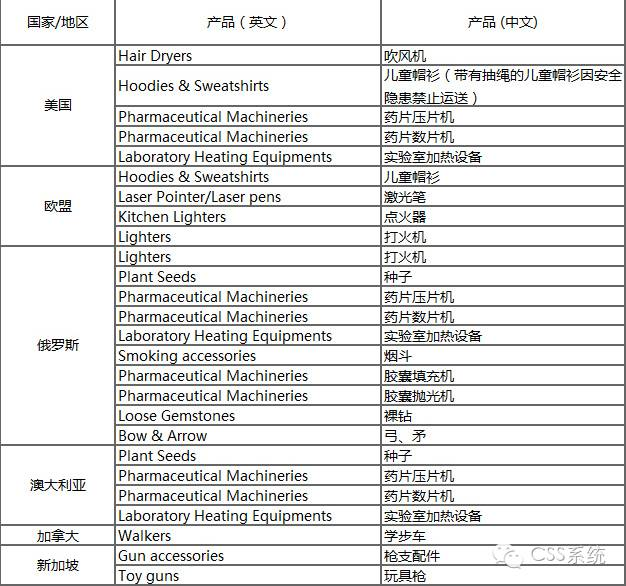 | 国家/地区 | 产品（英文） | 产品 (中文) |
|---|---|---|
| 美国 | Hair Dryers | 吹风机 |
| | Hoodies & Sweatshirts | 儿童帽衫（带有抽绳的儿童帽衫因安全隐患禁止运送） |
| | Pharmaceutical Machineries | 药片压片机 |
| | Pharmaceutical Machineries | 药片数片机 |
| | Laboratory Heating Equipments | 实验室加热设备 |
| 欧盟 | Hoodies & Sweatshirts | 儿童帽衫 |
| | Laser Pointer/Laser pens | 激光笔 |
| | Kitchen Lighters | 点火器 |
| | Lighters | 打火机 |
| 俄罗斯 | Lighters | 打火机 |
| | Plant Seeds | 种子 |
| | Pharmaceutical Machineries | 药片压片机 |
| | Pharmaceutical Machineries | 药片数片机 |
| | Laboratory Heating Equipments | 实验室加热设备 |
| | Smoking accessories | 烟斗 |
| | Pharmaceutical Machineries | 胶囊填充机 |
| | Pharmaceutical Machineries | 胶囊抛光机 |
| | Loose Gemstones | 裸钻 |
| | Bow & Arrow | 弓、矛 |
| 澳大利亚 | Plant Seeds | 种子 |
| | Pharmaceutical Machineries | 药片压片机 |
| | Pharmaceutical Machineries | 药片数片机 |
| | Laboratory Heating Equipments | 实验室加热设备 |
| 加拿大 | Walkers | 学步车 |
| 新加坡 | Gun accessories | 枪支配件 |
| | Toy guns | 玩具枪 |

CSS系统